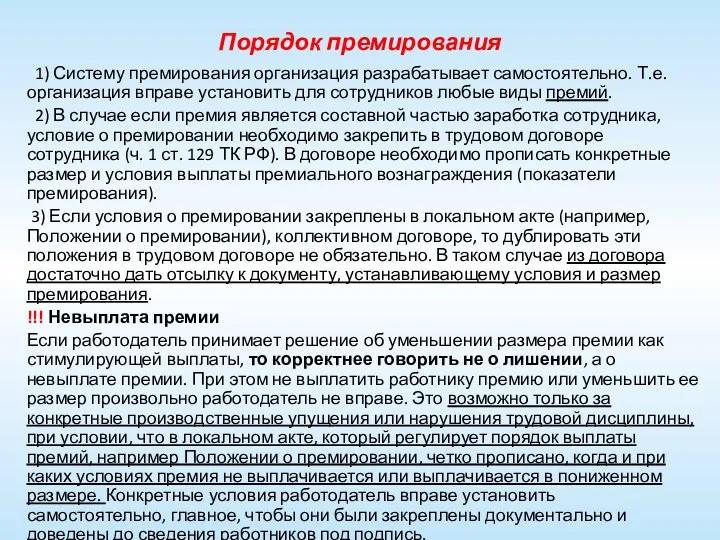 Порядок премирования

1) Систему премирования организация разрабатывает самостоятельно. Т.е. организация вправе установить для сотрудников любые виды премий.

2) В случае если премия является составной частью заработка сотрудника, условие о премировании необходимо закрепить в трудовом договоре сотрудника (ч. 1 ст. 129 ТК РФ). В договоре необходимо прописать конкретные размер и условия выплаты премиального вознаграждения (показатели премирования).

3) Если условия о премировании закреплены в локальном акте (например, Положении о премировании), коллективном договоре, то дублировать эти положения в трудовом договоре не обязательно. В таком случае из договора достаточно дать отсылку к документу, устанавливающему условия и размер премирования.

!!! Невыплата премии

Если работодатель принимает решение об уменьшении размера премии как стимулирующей выплаты, то корректнее говорить не о лишении, а о невыплате премии. При этом не выплатить работнику премию или уменьшить ее размер произвольно работодатель не вправе. Это возможно только за конкретные производственные упущения или нарушения трудовой дисциплины, при условии, что в локальном акте, который регулирует порядок выплаты премий, например Положении о премировании, четко прописано, когда и при каких условиях премия не выплачивается или выплачивается в пониженном размере. Конкретные условия работодатель вправе установить самостоятельно, главное, чтобы они были закреплены документально и доведены до сведения работников под подпись.